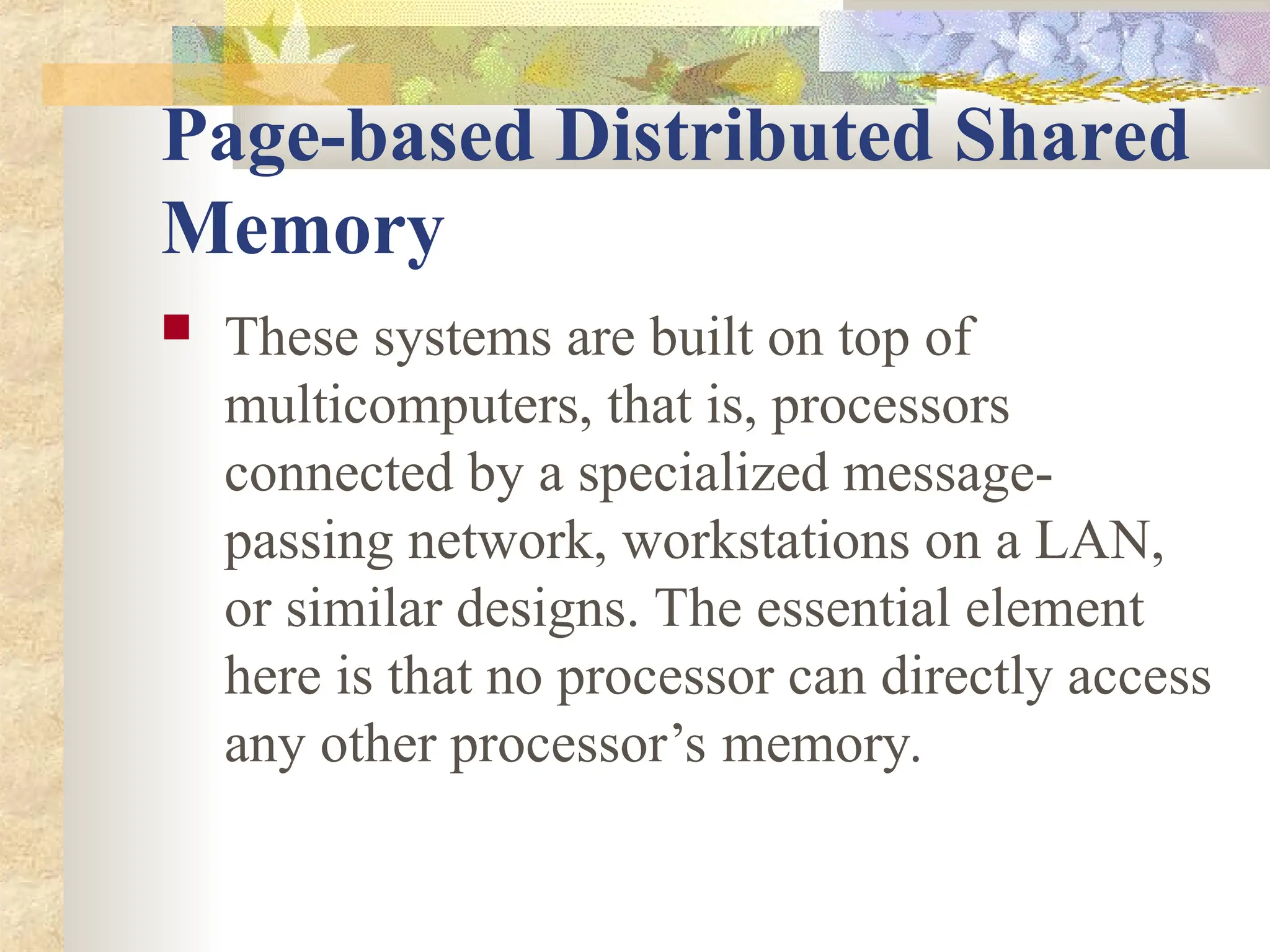 Page-based Distributed Shared Memory

These systems are built on top of multicomputers, that is, processors connected by a specialized message-passing network, workstations on a LAN, or similar designs. The essential element here is that no processor can directly access any other processor’s memory.